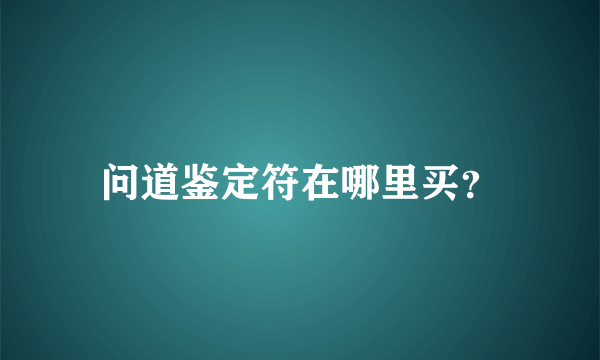 问道鉴定符在哪里买?